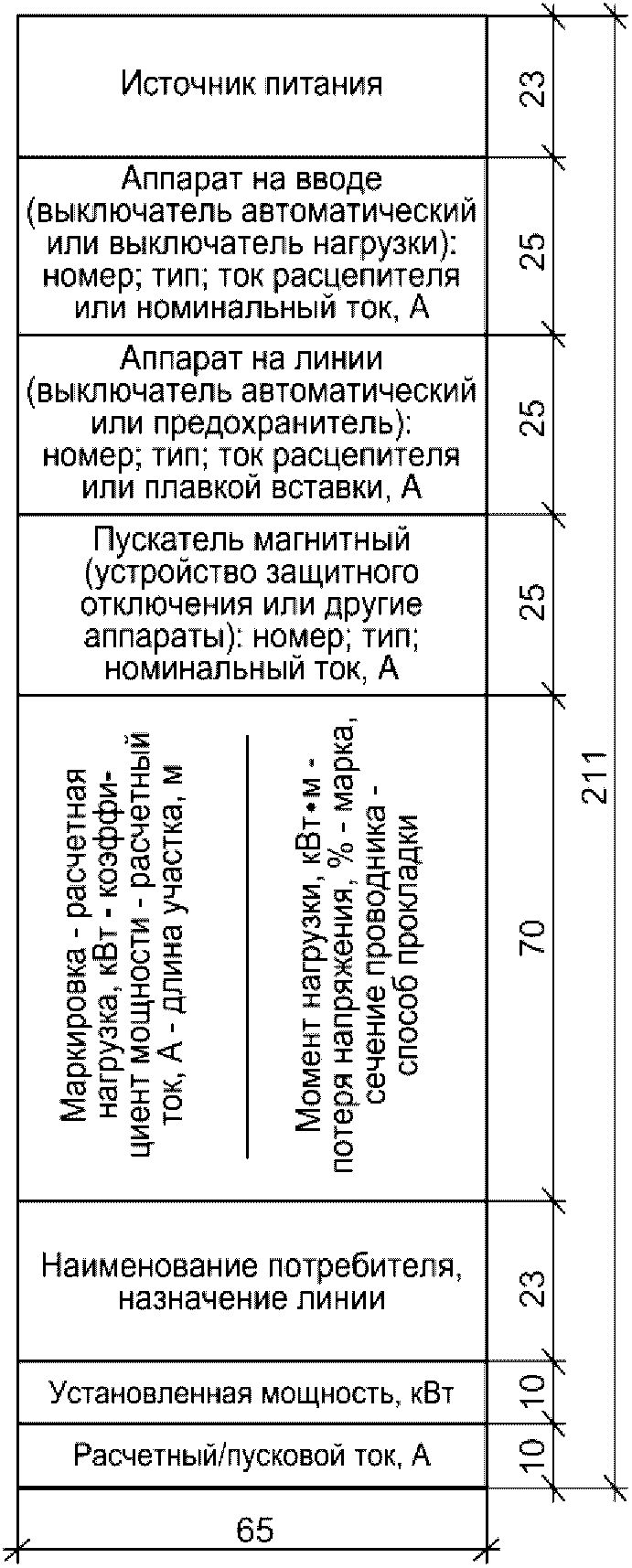 Источник питания

23

Аппарат на вводе (выключатель автоматический или выключатель нагрузки): номер; тип; ток расцепителя или номинальный ток, А

25

Аппарат на линии (выключатель автоматический или предохранитель): номер; тип; ток расцепителя или плавкой вставки, А

25

Пускатель магнитный (устройство защитного отключения или другие аппараты): номер; тип; номинальный ток, А

25

Маркировка - расчетная нагрузка, кВт - коэффициент мощности - расчетный ток, А - длина участка, м

Момент нагрузки, кВт•м - потеря напряжения, % - марка, сечение проводника - способ прокладки

70

211

Наименование потребителя, назначение линии

23

Установленная мощность, кВт

10

Расчетный/пусковой ток, А

10

65